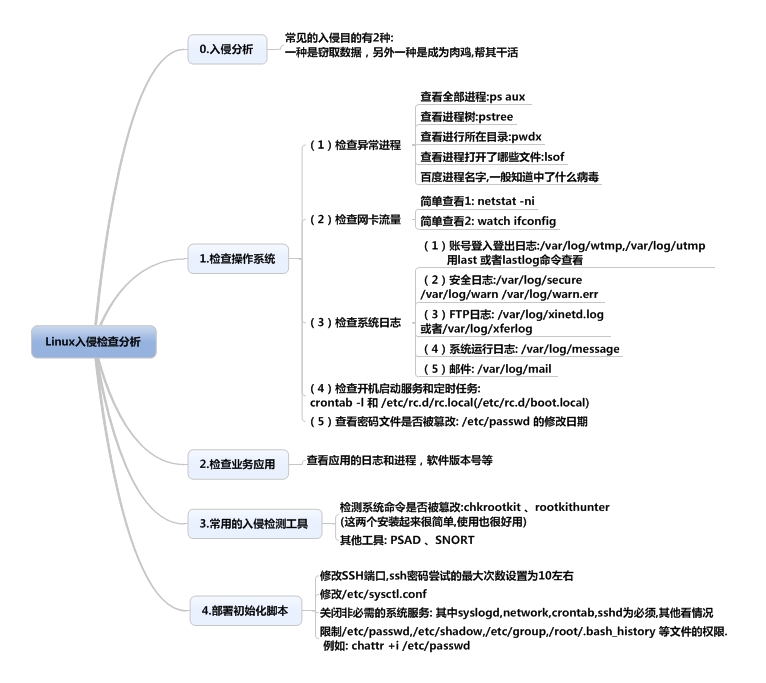 Linux入侵检查分析

0.入侵分析

常见的入侵目的有2种:
一种是窃取数据，另外一种是成为肉鸡,帮其干活

1.检查操作系统

（1）检查异常进程

查看全部进程:ps aux

查看进程树:pstree

查看进行所在目录:pwdx

查看进程打开了哪些文件:lsof

百度进程名字,一般知道中了什么病毒

（2）检查网卡流量

简单查看1: netstat -ni

简单查看2: watch ifconfig

（3）检查系统日志

（1）账号登入登出日志:/var/log/wtmp,/var/log/utmp
用last 或者lastlog命令查看

（2）安全日志:/var/log/secure
/var/log/warn /var/log/warn.err

（3）FTP日志: /var/log/xinetd.log
或者/var/log/xferlog

（4）系统运行日志: /var/log/message

（5）邮件: /var/log/mail

（4）检查开机启动服务和定时任务:
crontab -l 和 /etc/rc.d/rc.local(/etc/rc.d/boot.local)

（5）查看密码文件是否被篡改: /etc/passwd 的修改日期

2.检查业务应用

查看应用的日志和进程，软件版本号等

3.常用的入侵检测工具

检测系统命令是否被篡改:chkrootkit 、rootkithunter
(这两个安装起来很简单,使用也很好用)

其他工具: PSAD 、SNORT

4.部署初始化脚本

修改SSH端口,ssh密码尝试的最大次数设置为10左右

修改/etc/sysctl.conf

关闭非必需的系统服务: 其中syslogd,network,crontab,sshd为必须,其他看情况

限制/etc/passwd,/etc/shadow,/etc/group,/root/.bash_history 等文件的权限.
例如: chattr +i /etc/passwd